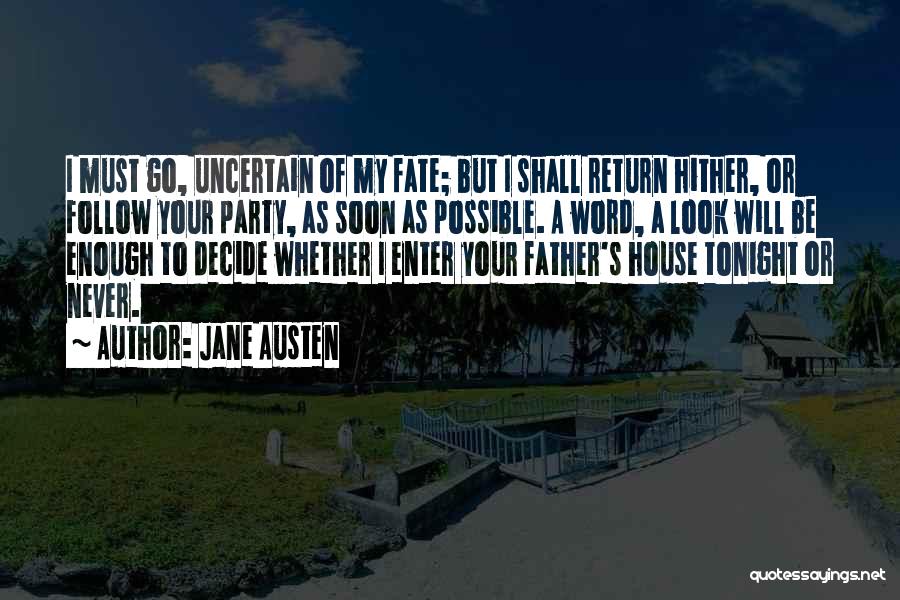 I MUST GO, UNCERTAIN OF MY FATE; BUT I SHALL RETURN HITHER, OR FOLLOW YOUR PARTY, AS SOON AS POSSIBLE. A WORD, A LOOK WILL BE ENOUGH TO DECIDE WHETHER I ENTER YOUR FATHER'S HOUSE TONIGHT OR NEVER.

~ AUTHOR: JANE AUSTEN

quotessayings.net